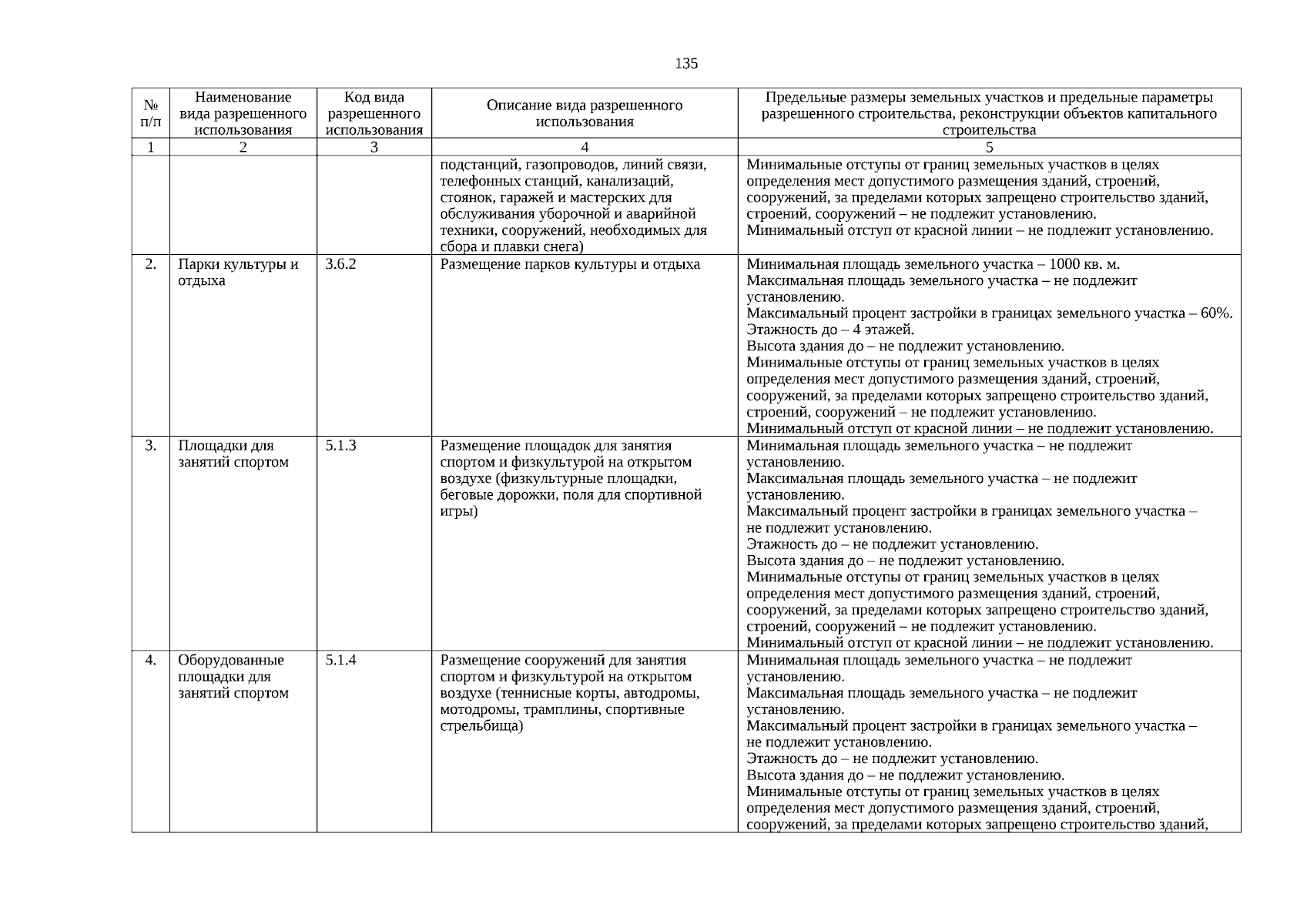 135

| № п/п | Наименование вида разрешенного использования | Код вида разрешенного использования | Описание вида разрешенного использования | Предельные размеры земельных участков и предельные параметры разрешенного строительства, реконструкции объектов капитального строительства |
|---|---|---|---|---|
| 1 | 2 | 3 | 4 | 5 |
| | | | подстанций, газопроводов, линий связи, телефонных станций, канализаций, стоянок, гаражей и мастерских для обслуживания уборочной и аварийной техники, сооружений, необходимых для сбора и плавки снега) | Минимальные отступы от границ земельных участков в целях определения мест допустимого размещения зданий, строений, сооружений, за пределами которых запрещено строительство зданий, строений, сооружений – не подлежит установлению. Минимальный отступ от красной линии – не подлежит установлению. |
| 2. | Парки культуры и отдыха | 3.6.2 | Размещение парков культуры и отдыха | Минимальная площадь земельного участка – 1000 кв. м. Максимальная площадь земельного участка – не подлежит установлению. Максимальный процент застройки в границах земельного участка – 60%. Этажность до – 4 этажей. Высота здания до – не подлежит установлению. Минимальные отступы от границ земельных участков в целях определения мест допустимого размещения зданий, строений, сооружений, за пределами которых запрещено строительство зданий, строений, сооружений – не подлежит установлению. Минимальный отступ от красной линии – не подлежит установлению. |
| 3. | Площадки для занятий спортом | 5.1.3 | Размещение площадок для занятия спортом и физкультурой на открытом воздухе (физкультурные площадки, беговые дорожки, поля для спортивной игры) | Минимальная площадь земельного участка – не подлежит установлению. Максимальная площадь земельного участка – не подлежит установлению. Максимальный процент застройки в границах земельного участка – не подлежит установлению. Этажность до – не подлежит установлению. Высота здания до – не подлежит установлению. Минимальные отступы от границ земельных участков в целях определения мест допустимого размещения зданий, строений, сооружений, за пределами которых запрещено строительство зданий, строений, сооружений – не подлежит установлению. Минимальный отступ от красной линии – не подлежит установлению. |
| 4. | Оборудованные площадки для занятий спортом | 5.1.4 | Размещение сооружений для занятия спортом и физкультурой на открытом воздухе (теннисные корты, автодромы, мотодромы, трамплины, спортивные стрельбища) | Минимальная площадь земельного участка – не подлежит установлению. Максимальная площадь земельного участка – не подлежит установлению. Максимальный процент застройки в границах земельного участка – не подлежит установлению. Этажность до – не подлежит установлению. Высота здания до – не подлежит установлению. Минимальные отступы от границ земельных участков в целях определения мест допустимого размещения зданий, строений, сооружений, за пределами которых запрещено строительство зданий, |